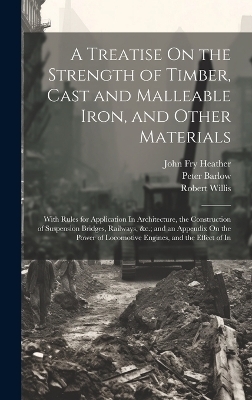 A Treatise On the Strength of Timber, Cast and Malleable Iron, and Other Materials

John Fry Heather
Peter Barlow
Robert Willis

With Rules for Application In Architecture, the Construction of Suspension Bridges, Railways, &c.; and an Appendix On the Power of Locomotive Engines, and the Effect of In